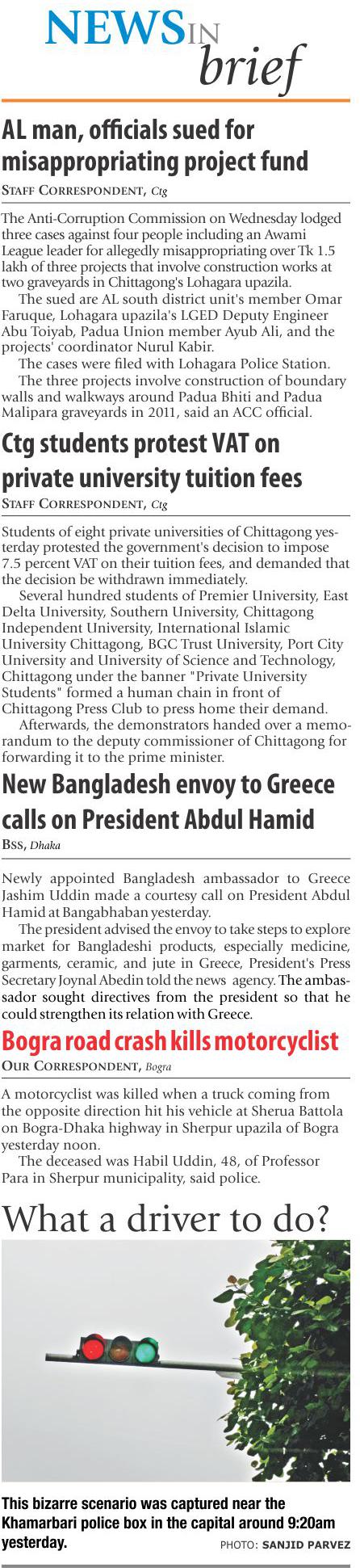 NEWS IN brief

AL man, officials sued for misappropriating project fund

STAFF CORRESPONDENT, Ctg

The Anti-Corruption Commission on Wednesday lodged three cases against four people including an Awami League leader for allegedly misappropriating over Tk 1.5 lakh of three projects that involve construction works at two graveyards in Chittagong's Lohagara upazila.

The sued are AL south district unit's member Omar Faruque, Lohagara upazila's LGED Deputy Engineer Abu Toiyab, Padua Union member Ayub Ali, and the projects' coordinator Nurul Kabir.

The cases were filed with Lohagara Police Station.

The three projects involve construction of boundary walls and walkways around Padua Bhiti and Padua Malipara graveyards in 2011, said an ACC official.

Ctg students protest VAT on private university tuition fees

STAFF CORRESPONDENT, Ctg

Students of eight private universities of Chittagong yesterday protested the government's decision to impose 7.5 percent VAT on their tuition fees, and demanded that the decision be withdrawn immediately.

Several hundred students of Premier University, East Delta University, Southern University, Chittagong Independent University, International Islamic University Chittagong, BGC Trust University, Port City University and University of Science and Technology, Chittagong under the banner "Private University Students" formed a human chain in front of Chittagong Press Club to press home their demand.

Afterwards, the demonstrators handed over a memorandum to the deputy commissioner of Chittagong for forwarding it to the prime minister.

New Bangladesh envoy to Greece calls on President Abdul Hamid

BSS, Dhaka

Newly appointed Bangladesh ambassador to Greece Jashim Uddin made a courtesy call on President Abdul Hamid at Bangabhaban yesterday.

The president advised the envoy to take steps to explore market for Bangladeshi products, especially medicine, garments, ceramic, and jute in Greece, President's Press Secretary Joynal Abedin told the news agency. The ambassador sought directives from the president so that he could strengthen its relation with Greece.

Bogra road crash kills motorcyclist

OUR CORRESPONDENT, Bogra

A motorcyclist was killed when a truck coming from the opposite direction hit his vehicle at Sherua Battola on Bogra-Dhaka highway in Sherpur upazila of Bogra yesterday noon.

The deceased was Habil Uddin, 48, of Professor Para in Sherpur municipality, said police.

What a driver to do?

This bizarre scenario was captured near the Khamarbari police box in the capital around 9:20am yesterday.

PHOTO: SANJID PARVEZ